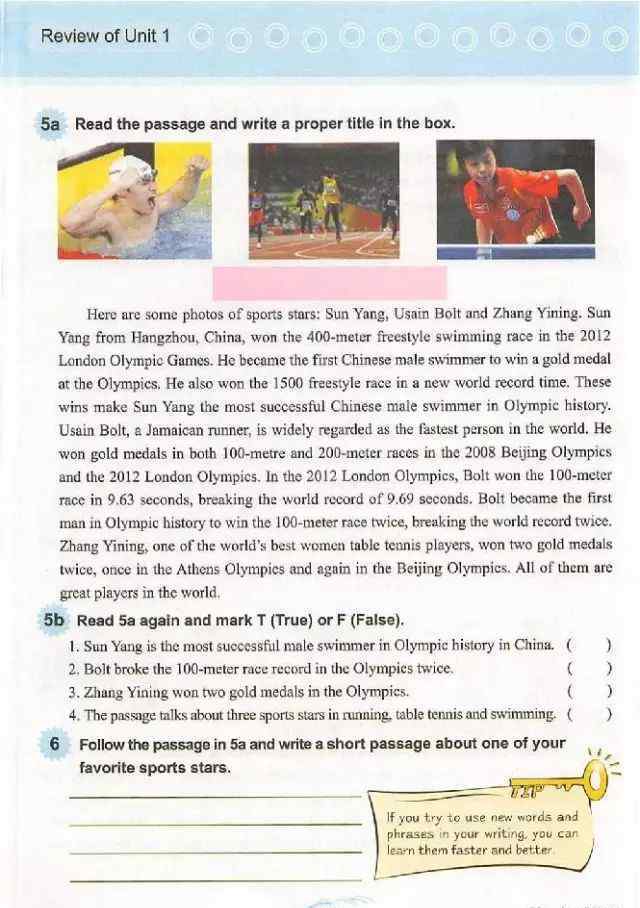 Review of Unit 1

5a Read the passage and write a proper title in the box.

Here are some photos of sports stars: Sun Yang, Usain Bolt and Zhang Yining. Sun Yang from Hangzhou, China, won the 400-meter freestyle swimming race in the 2012 London Olympic Games. He became the first Chinese male swimmer to win a gold medal at the Olympics. He also won the 1500 freestyle race in a new world record time. These wins make Sun Yang the most successful Chinese male swimmer in Olympic history. Usain Bolt, a Jamaican runner, is widely regarded as the fastest person in the world. He won gold medals in both 100-metre and 200-meter races in the 2008 Beijing Olympics and the 2012 London Olympics. In the 2012 London Olympics, Bolt won the 100-meter race in 9.63 seconds, breaking the world record of 9.69 seconds. Bolt became the first man in Olympic history to win the 100-meter race twice, breaking the world record twice. Zhang Yining, one of the world's best women table tennis players, won two gold medals twice, once in the Athens Olympics and again in the Beijing Olympics. All of them are great players in the world.

5b Read 5a again and mark T (True) or F (False).

1. Sun Yang is the most successful male swimmer in Olympic history in China. ( )
2. Bolt broke the 100-meter race record in the Olympics twice. ( )
3. Zhang Yining won two gold medals in the Olympics. ( )
4. The passage talks about three sports stars in running, table tennis and swimming. ( )

6 Follow the passage in 5a and write a short passage about one of your favorite sports stars.

TIP
If you try to use new words and phrases in your writing, you can learn them faster and better.